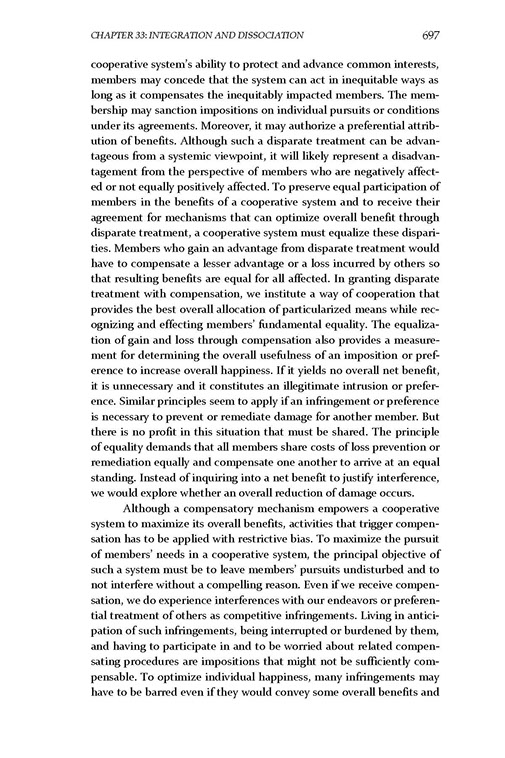 CHAPTER 33: INTEGRATION AND DISSOCIATION 697

cooperative system's ability to protect and advance common interests, members may concede that the system can act in inequitable ways as long as it compensates the inequitably impacted members. The membership may sanction impositions on individual pursuits or conditions under its agreements. Moreover, it may authorize a preferential attribution of benefits. Although such a disparate treatment can be advantageous from a systemic viewpoint, it will likely represent a disadvantagement from the perspective of members who are negatively affected or not equally positively affected. To preserve equal participation of members in the benefits of a cooperative system and to receive their agreement for mechanisms that can optimize overall benefit through disparate treatment, a cooperative system must equalize these disparities. Members who gain an advantage from disparate treatment would have to compensate a lesser advantage or a loss incurred by others so that resulting benefits are equal for all affected. In granting disparate treatment with compensation, we institute a way of cooperation that provides the best overall allocation of particularized means while recognizing and effecting members' fundamental equality. The equalization of gain and loss through compensation also provides a measurement for determining the overall usefulness of an imposition or preference to increase overall happiness. If it yields no overall net benefit, it is unnecessary and it constitutes an illegitimate intrusion or preference. Similar principles seem to apply if an infringement or preference is necessary to prevent or remediate damage for another member. But there is no profit in this situation that must be shared. The principle of equality demands that all members share costs of loss prevention or remediation equally and compensate one another to arrive at an equal standing. Instead of inquiring into a net benefit to justify interference, we would explore whether an overall reduction of damage occurs.

Although a compensatory mechanism empowers a cooperative system to maximize its overall benefits, activities that trigger compensation has to be applied with restrictive bias. To maximize the pursuit of members' needs in a cooperative system, the principal objective of such a system must be to leave members' pursuits undisturbed and to not interfere without a compelling reason. Even if we receive compensation, we do experience interferences with our endeavors or preferential treatment of others as competitive infringements. Living in anticipation of such infringements, being interrupted or burdened by them, and having to participate in and to be worried about related compensating procedures are impositions that might not be sufficiently compensable. To optimize individual happiness, many infringements may have to be barred even if they would convey some overall benefits and